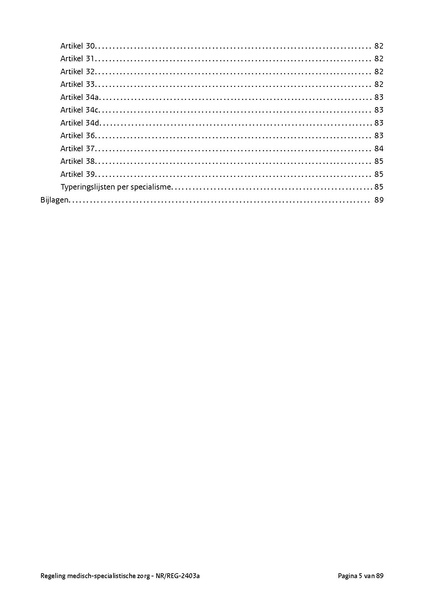 Artikel 30 .......... 82
Artikel 31 .......... 82
Artikel 32 .......... 82
Artikel 33 .......... 82
Artikel 34a .......... 83
Artikel 34c .......... 83
Artikel 34d .......... 83
Artikel 36 .......... 83
Artikel 37 .......... 84
Artikel 38 .......... 85
Artikel 39 .......... 85
Typeringslijsten per specialisme .......... 85
Bijlagen .......... 89

Regeling medisch-specialistische zorg - NR/REG-2403a

Pagina 5 van 89